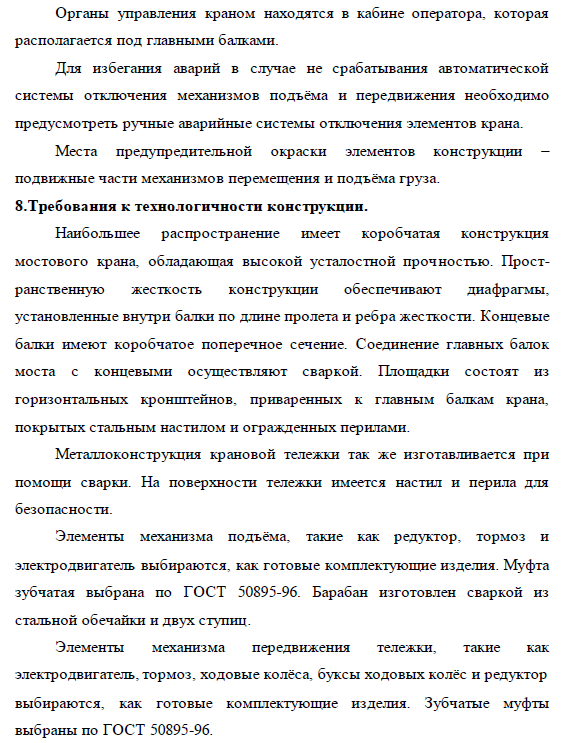 Органы управления краном находятся в кабине оператора, которая располагается под главными балками.

Для избегания аварий в случае не срабатывания автоматической системы отключения механизмов подъёма и передвижения необходимо предусмотреть ручные аварийные системы отключения элементов крана.

Места предупредительной окраски элементов конструкции – подвижные части механизмов перемещения и подъёма груза.

8.Требования к технологичности конструкции.

Наибольшее распространение имеет коробчатая конструкция мостового крана, обладающая высокой усталостной прочностью. Пространственную жесткость конструкции обеспечивают диафрагмы, установленные внутри балки по длине пролета и ребра жесткости. Концевые балки имеют коробчатое поперечное сечение. Соединение главных балок моста с концевыми осуществляют сваркой. Площадки состоят из горизонтальных кронштейнов, приваренных к главным балкам крана, покрытых стальным настилом и огражденных перилами.

Металлоконструкция крановой тележки так же изготавливается при помощи сварки. На поверхности тележки имеется настил и перила для безопасности.

Элементы механизма подъёма, такие как редуктор, тормоз и электродвигатель выбираются, как готовые комплектующие изделия. Муфта зубчатая выбрана по ГОСТ 50895-96. Барабан изготовлен сваркой из стальной обечайки и двух ступиц.

Элементы механизма передвижения тележки, такие как электродвигатель, тормоз, ходовые колёса, буксы ходовых колёс и редуктор выбираются, как готовые комплектующие изделия. Зубчатые муфты выбраны по ГОСТ 50895-96.